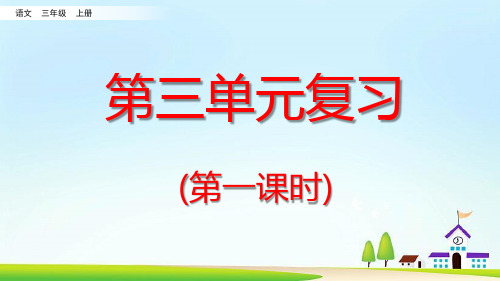 语文　三年级　上册

第三单元复习

(第一课时)